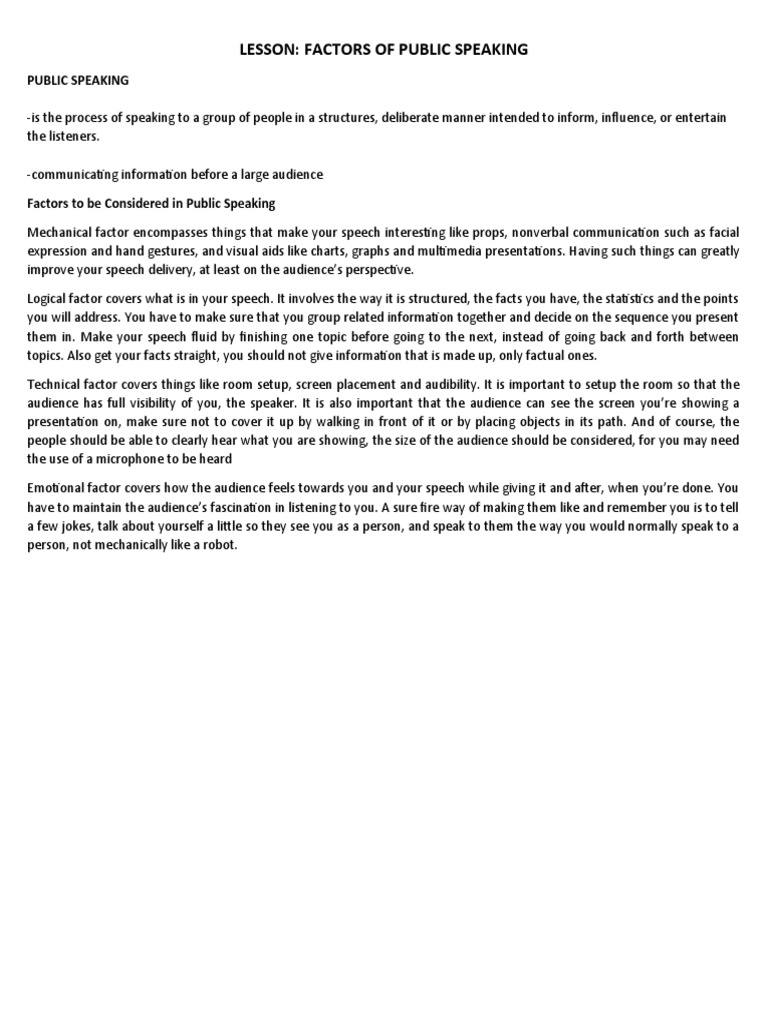 LESSON: FACTORS OF PUBLIC SPEAKING

PUBLIC SPEAKING

-is the process of speaking to a group of people in a structures, deliberate manner intended to inform, influence, or entertain the listeners.

-communicating information before a large audience

Factors to be Considered in Public Speaking

Mechanical factor encompasses things that make your speech interesting like props, nonverbal communication such as facial expression and hand gestures, and visual aids like charts, graphs and multimedia presentations. Having such things can greatly improve your speech delivery, at least on the audience's perspective.

Logical factor covers what is in your speech. It involves the way it is structured, the facts you have, the statistics and the points you will address. You have to make sure that you group related information together and decide on the sequence you present them in. Make your speech fluid by finishing one topic before going to the next, instead of going back and forth between topics. Also get your facts straight, you should not give information that is made up, only factual ones.

Technical factor covers things like room setup, screen placement and audibility. It is important to setup the room so that the audience has full visibility of you, the speaker. It is also important that the audience can see the screen you're showing a presentation on, make sure not to cover it up by walking in front of it or by placing objects in its path. And of course, the people should be able to clearly hear what you are showing, the size of the audience should be considered, for you may need the use of a microphone to be heard

Emotional factor covers how the audience feels towards you and your speech while giving it and after, when you're done. You have to maintain the audience's fascination in listening to you. A sure fire way of making them like and remember you is to tell a few jokes, talk about yourself a little so they see you as a person, and speak to them the way you would normally speak to a person, not mechanically like a robot.